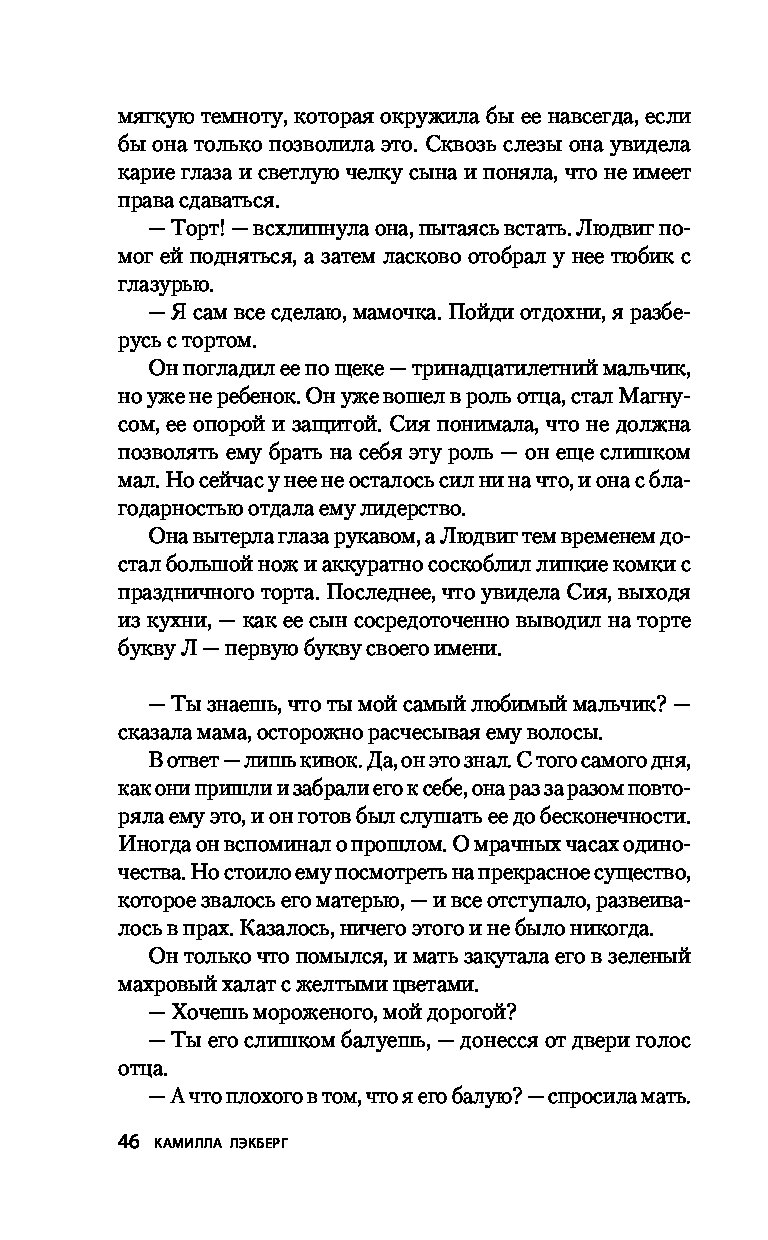 мягкую темноту, которая окружила бы ее навсегда, если бы она только позволила это. Сквозь слезы она увидела карие глаза и светлую челку сына и поняла, что не имеет права сдаваться.

— Торт! — всхлипнула она, пытаясь встать. Людвиг помог ей подняться, а затем ласково отобрал у нее тюбик с глазурью.

— Я сам все сделаю, мамочка. Пойди отдохни, я разберусь с тортом.

Он погладил ее по щеке — тринадцатилетний мальчик, но уже не ребенок. Он уже вошел в роль отца, стал Магнусом, ее опорой и защитой. Сия понимала, что не должна позволять ему брать на себя эту роль — он еще слишком мал. Но сейчас у нее не осталось сил ни на что, и она с благодарностью отдала ему лидерство.

Она вытерла глаза рукавом, а Людвиг тем временем достал большой нож и аккуратно соскоблил липкие комки с праздничного торта. Последнее, что увидела Сия, выходя из кухни, — как ее сын сосредоточенно выводил на торте букву Л — первую букву своего имени.

— Ты знаешь, что ты мой самый любимый мальчик? — сказала мама, осторожно расчесывая ему волосы.

В ответ — лишь кивок. Да, он это знал. С того самого дня, как они пришли и забрали его к себе, она раз за разом повторяла ему это, и он готов был слушать ее до бесконечности. Иногда он вспоминал о прошлом. О мрачных часах одиночества. Но стоило ему посмотреть на прекрасное существо, которое звалось его матерью, — и все отступало, развеивалось в прах. Казалось, ничего этого и не было никогда.

Он только что помылся, и мать закутала его в зеленый махровый халат с желтыми цветами.

— Хочешь мороженого, мой дорогой?

— Ты его слишком балуешь, — донесся от двери голос отца.

— А что плохого в том, что я его балую? — спросила мать.

46 КАМИЛЛА ЛЭКБЕРГ